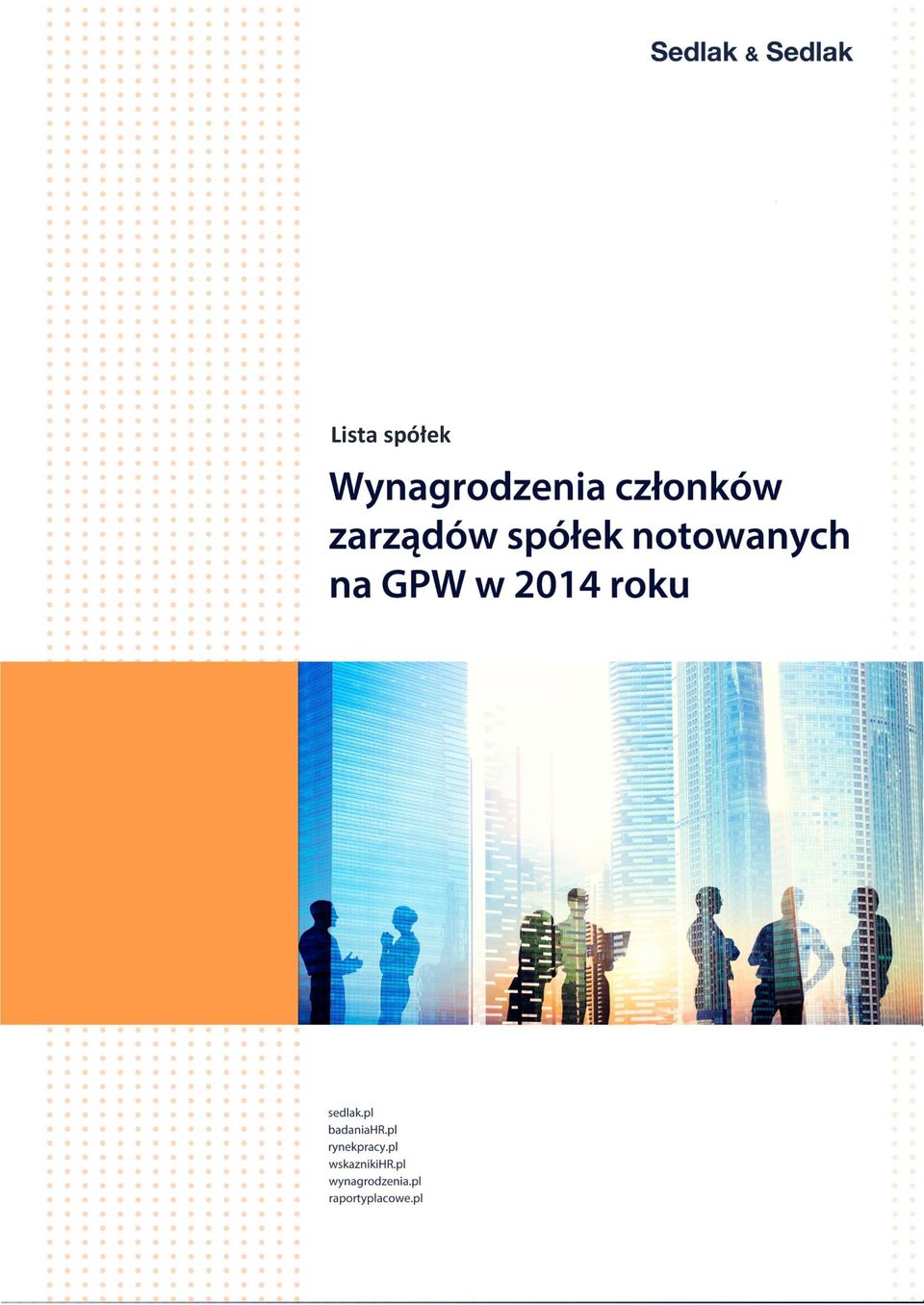 Sedlak & Sedlak

Lista spółek

Wynagrodzenia członków zarządów spółek notowanych na GPW w 2014 roku

sedlak.pl
badaniaHR.pl
rynekpracy.pl
wskaznikiHR.pl
wynagrodzenia.pl
raportyplacowe.pl